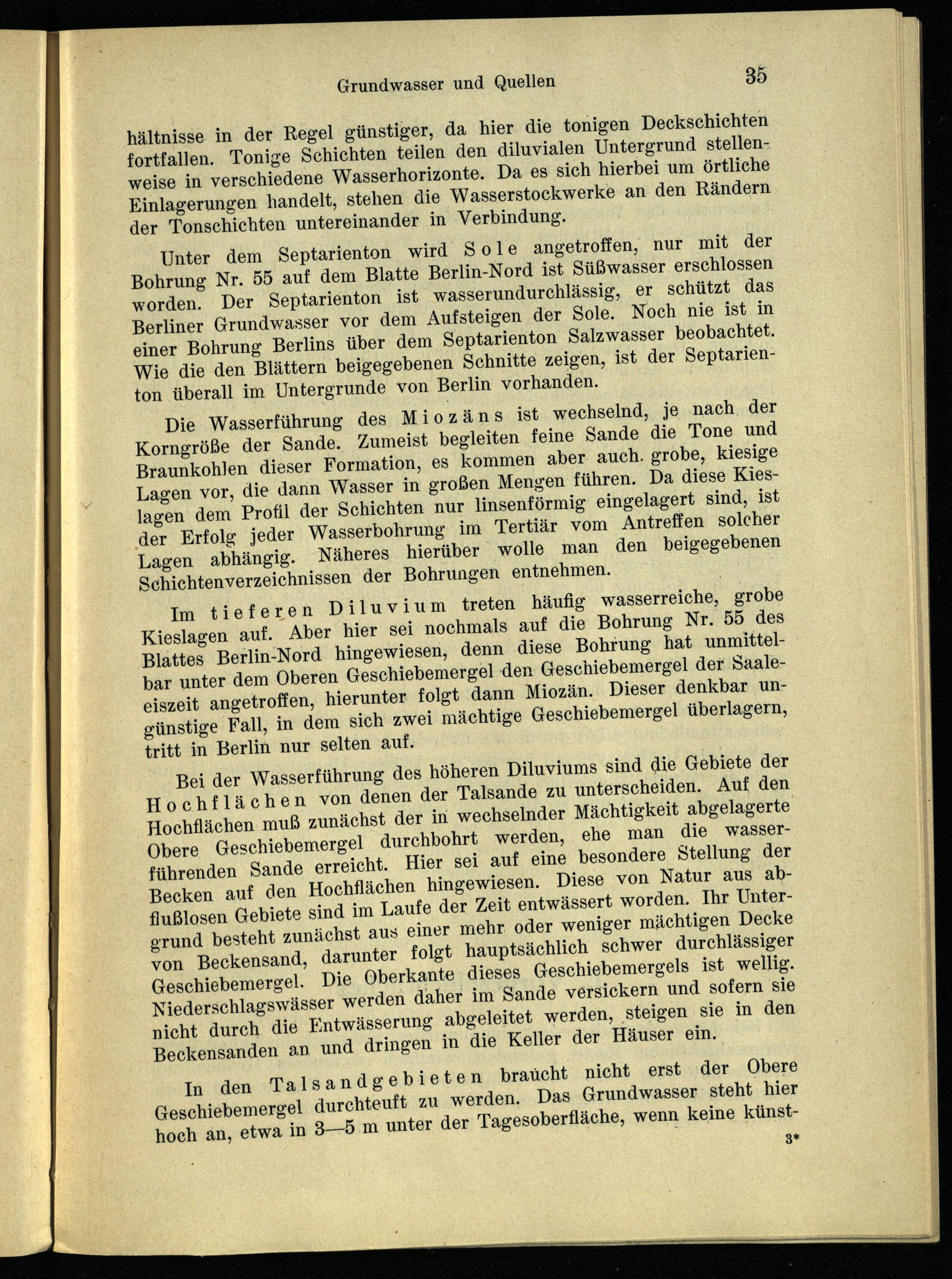 Grundwasser und Quellen

35

hältnisse in der Regel günstiger, da hier die tonigen Deckschichten fortfallen. Tonige Schichten teilen den diluvialen Untergrund stellenweise in verschiedene Wasserhorizonte. Da es sich hierbei um örtliche Einlagerungen handelt, stehen die Wasserstockwerke an den Rändern der Tonschichten untereinander in Verbindung.

Unter dem Septarienton wird Sole angetroffen, nur mit der Bohrung Nr. 55 auf dem Blatte Berlin-Nord ist Süßwasser erschlossen worden. Der Septarienton ist wasserundurchlässig, er schützt das Berliner Grundwasser vor dem Aufsteigen der Sole. Noch nie ist in einer Bohrung Berlins über dem Septarienton Salzwasser beobachtet. Wie die den Blättern beigegebenen Schnitte zeigen, ist der Septarienton überall im Untergrunde von Berlin vorhanden.

Die Wasserführung des Miozäns ist wechselnd, je nach der Korngröße der Sande. Zumeist begleiten feine Sande die Tone und Braunkohlen dieser Formation, es kommen aber auch grobe, kiesige Lagen vor, die dann Wasser in großen Mengen führen. Da diese Kieslagen dem Profil der Schichten nur linsenförmig eingelagert sind, ist der Erfolg jeder Wasserbohrung im Tertiär vom Antreffen solcher Lagen abhängig. Näheres hierüber wolle man den beigegebenen Schichtenverzeichnissen der Bohrungen entnehmen.

Im tieferen Diluvium treten häufig wasserreiche, grobe Kieslagen auf. Aber hier sei nochmals auf die Bohrung Nr. 55 des Blattes Berlin-Nord hingewiesen, denn diese Bohrung hat unmittelbar unter dem Oberen Geschiebemergel den Geschiebemergel der Saaleeiszeit angetroffen, hierunter folgt dann Miozän. Dieser denkbar ungünstige Fall, in dem sich zwei mächtige Geschiebemergel überlagern, tritt in Berlin nur selten auf.

Bei der Wasserführung des höheren Diluviums sind die Gebiete der Hochflächen von denen der Talsande zu unterscheiden. Auf den Hochflächen muß zunächst der in wechselnder Mächtigkeit abgelagerte Obere Geschiebemergel durchbohrt werden, ehe man die wasserführenden Sande erreicht. Hier sei auf eine besondere Stellung der Becken auf den Hochflächen hingewiesen. Diese von Natur aus abflußlosen Gebiete sind im Laufe der Zeit entwässert worden. Ihr Untergrund besteht zunächst aus einer mehr oder weniger mächtigen Decke von Beckensand, darunter folgt hauptsächlich schwer durchlässiger Geschiebemergel. Die Oberkante dieses Geschiebemergels ist wellig. Niederschlagswässer werden daher im Sande versickern und sofern sie nicht durch die Entwässerung abgeleitet werden, steigen sie in den Beckensanden an und dringen in die Keller der Häuser ein.

In den Talsandgebieten braucht nicht erst der Obere Geschiebemergel durchteuft zu werden. Das Grundwasser steht hier hoch an, etwa in 3—5 m unter der Tagesoberfläche, wenn keine künst-

3*